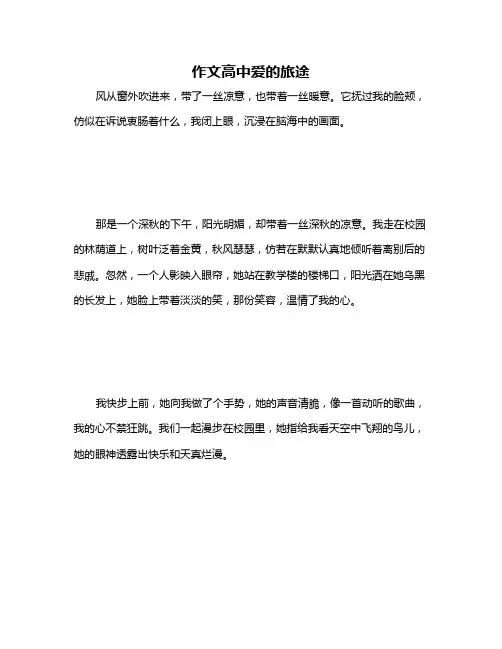 作文高中爱的旅途

风从窗外吹进来，带了一丝凉意，也带着一丝暖意。它抚过我的脸颊，仿似在诉说衷肠着什么，我闭上眼，沉浸在脑海中的画面。

那是一个深秋的下午，阳光明媚，却带着一丝深秋的凉意。我走在校园的林荫道上，树叶泛着金黄，秋风瑟瑟，仿若在默默认真地倾听着离别后的悲戚。忽然，一个人影映入眼帘，她站在教学楼的楼梯口，阳光洒在她乌黑的长发上，她脸上带着淡淡的笑，那份笑容，温情了我的心。

我快步上前，她向我做了个手势，她的声音清脆，像一首动听的歌曲，我的心不禁狂跳。我们一起漫步在校园里，她指给我看天空中飞翔的鸟儿，她的眼神透露出快乐和天真烂漫。